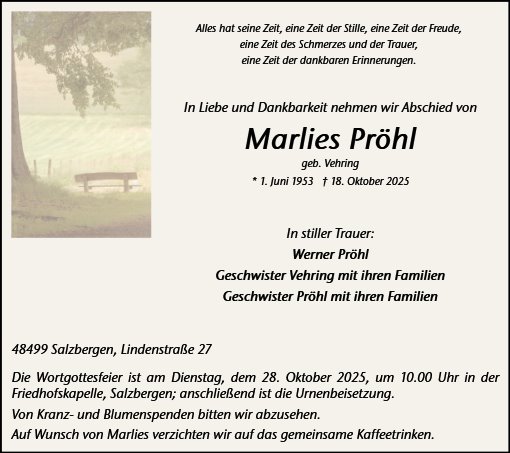 Alles hat seine Zeit, eine Zeit der Stille, eine Zeit der Freude,
eine Zeit des Schmerzes und der Trauer,
eine Zeit der dankbaren Erinnerungen.

In Liebe und Dankbarkeit nehmen wir Abschied von

Marlies Pröhl

geb. Vehring

* 1. Juni 1953 † 18. Oktober 2025

In stiller Trauer:

Werner Pröhl

Geschwister Vehring mit ihren Familien

Geschwister Pröhl mit ihren Familien

48499 Salzbergen, Lindenstraße 27

Die Wortgottesfeier ist am Dienstag, dem 28. Oktober 2025, um 10.00 Uhr in der Friedhofskapelle, Salzbergen; anschließend ist die Urnenbeisetzung.

Von Kranz- und Blumenspenden bitten wir abzusehen.

Auf Wunsch von Marlies verzichten wir auf das gemeinsame Kaffeetrinken.